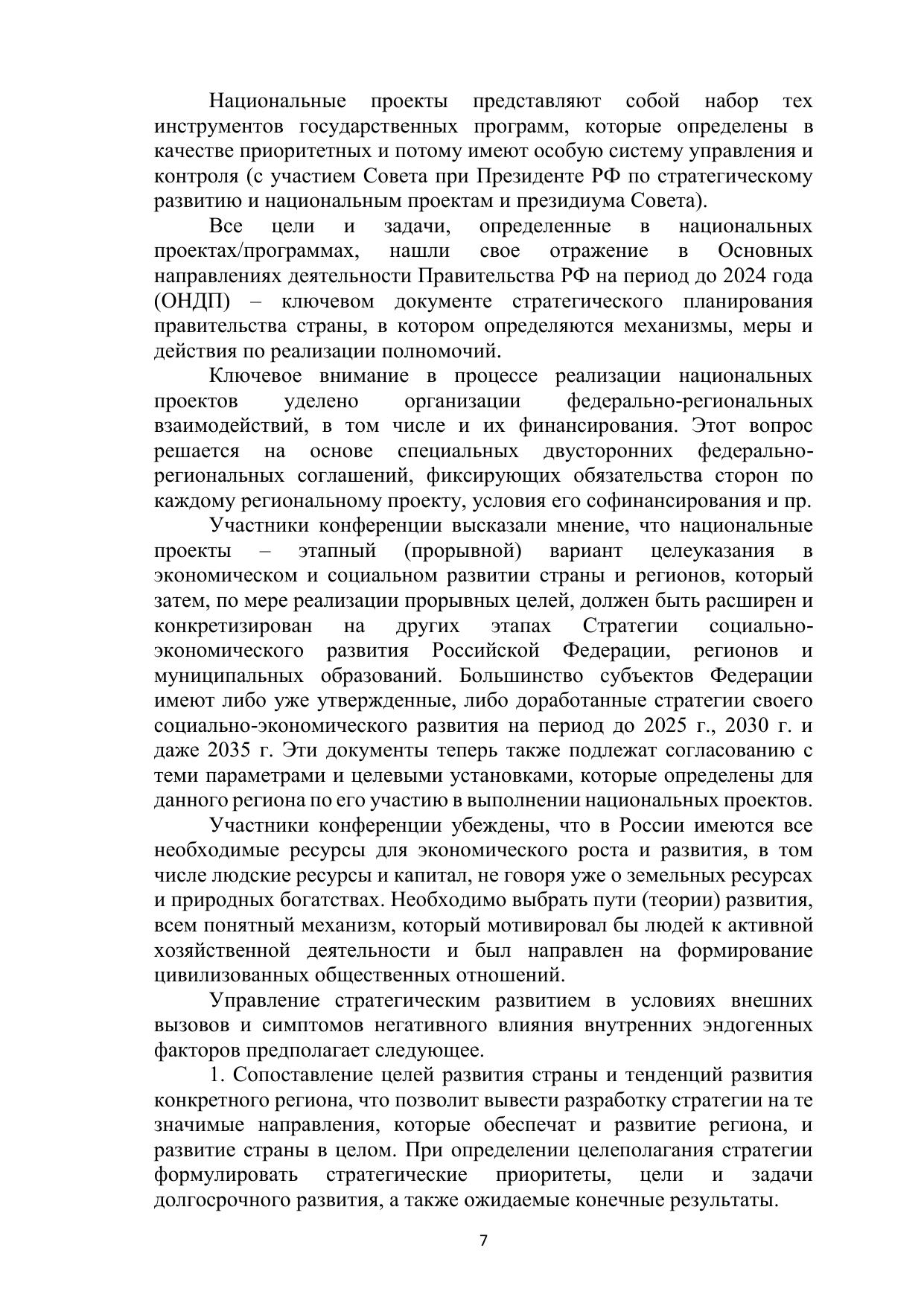 Национальные проекты представляют собой набор тех инструментов государственных программ, которые определены в качестве приоритетных и потому имеют особую систему управления и контроля (с участием Совета при Президенте РФ по стратегическому развитию и национальным проектам и президиума Совета).

Все цели и задачи, определенные в национальных проектах/программах, нашли свое отражение в Основных направлениях деятельности Правительства РФ на период до 2024 года (ОНДП) – ключевом документе стратегического планирования правительства страны, в котором определяются механизмы, меры и действия по реализации полномочий.

Ключевое внимание в процессе реализации национальных проектов уделено организации федерально-региональных взаимодействий, в том числе и их финансирования. Этот вопрос решается на основе специальных двусторонних федерально-региональных соглашений, фиксирующих обязательства сторон по каждому региональному проекту, условия его софинансирования и пр.

Участники конференции высказали мнение, что национальные проекты – этапный (прорывной) вариант целеуказания в экономическом и социальном развитии страны и регионов, который затем, по мере реализации прорывных целей, должен быть расширен и конкретизирован на других этапах Стратегии социально-экономического развития Российской Федерации, регионов и муниципальных образований. Большинство субъектов Федерации имеют либо уже утвержденные, либо доработанные стратегии своего социально-экономического развития на период до 2025 г., 2030 г. и даже 2035 г. Эти документы теперь также подлежат согласованию с теми параметрами и целевыми установками, которые определены для данного региона по его участию в выполнении национальных проектов.

Участники конференции убеждены, что в России имеются все необходимые ресурсы для экономического роста и развития, в том числе людские ресурсы и капитал, не говоря уже о земельных ресурсах и природных богатствах. Необходимо выбрать пути (теории) развития, всем понятный механизм, который мотивировал бы людей к активной хозяйственной деятельности и был направлен на формирование цивилизованных общественных отношений.

Управление стратегическим развитием в условиях внешних вызовов и симптомов негативного влияния внутренних эндогенных факторов предполагает следующее.

1. Сопоставление целей развития страны и тенденций развития конкретного региона, что позволит вывести разработку стратегии на те значимые направления, которые обеспечат и развитие региона, и развитие страны в целом. При определении целеполагания стратегии формулировать стратегические приоритеты, цели и задачи долгосрочного развития, а также ожидаемые конечные результаты.

7